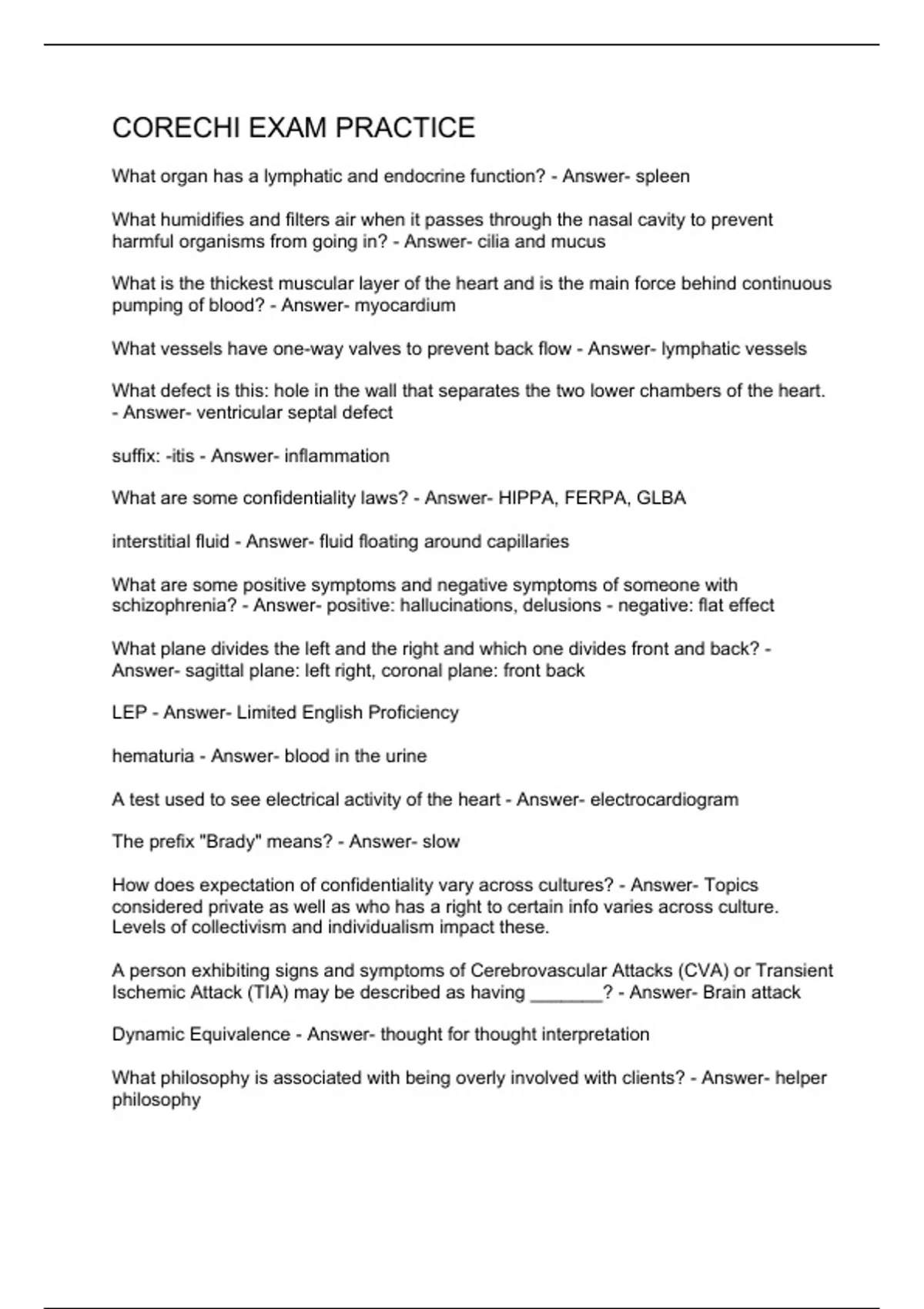 CORECHI EXAM PRACTICE

What organ has a lymphatic and endocrine function? - Answer- spleen

What humidifies and filters air when it passes through the nasal cavity to prevent harmful organisms from going in? - Answer- cilia and mucus

What is the thickest muscular layer of the heart and is the main force behind continuous pumping of blood? - Answer- myocardium

What vessels have one-way valves to prevent back flow - Answer- lymphatic vessels

What defect is this: hole in the wall that separates the two lower chambers of the heart. - Answer- ventricular septal defect

suffix: -itis - Answer- inflammation

What are some confidentiality laws? - Answer- HIPPA, FERPA, GLBA

interstitial fluid - Answer- fluid floating around capillaries

What are some positive symptoms and negative symptoms of someone with schizophrenia? - Answer- positive: hallucinations, delusions - negative: flat effect

What plane divides the left and the right and which one divides front and back? - Answer- sagittal plane: left right, coronal plane: front back

LEP - Answer- Limited English Proficiency

hematuria - Answer- blood in the urine

A test used to see electrical activity of the heart - Answer- electrocardiogram

The prefix "Brady" means? - Answer- slow

How does expectation of confidentiality vary across cultures? - Answer- Topics considered private as well as who has a right to certain info varies across culture. Levels of collectivism and individualism impact these.

A person exhibiting signs and symptoms of Cerebrovascular Attacks (CVA) or Transient Ischemic Attack (TIA) may be described as having _______? - Answer- Brain attack

Dynamic Equivalence - Answer- thought for thought interpretation

What philosophy is associated with being overly involved with clients? - Answer- helper philosophy